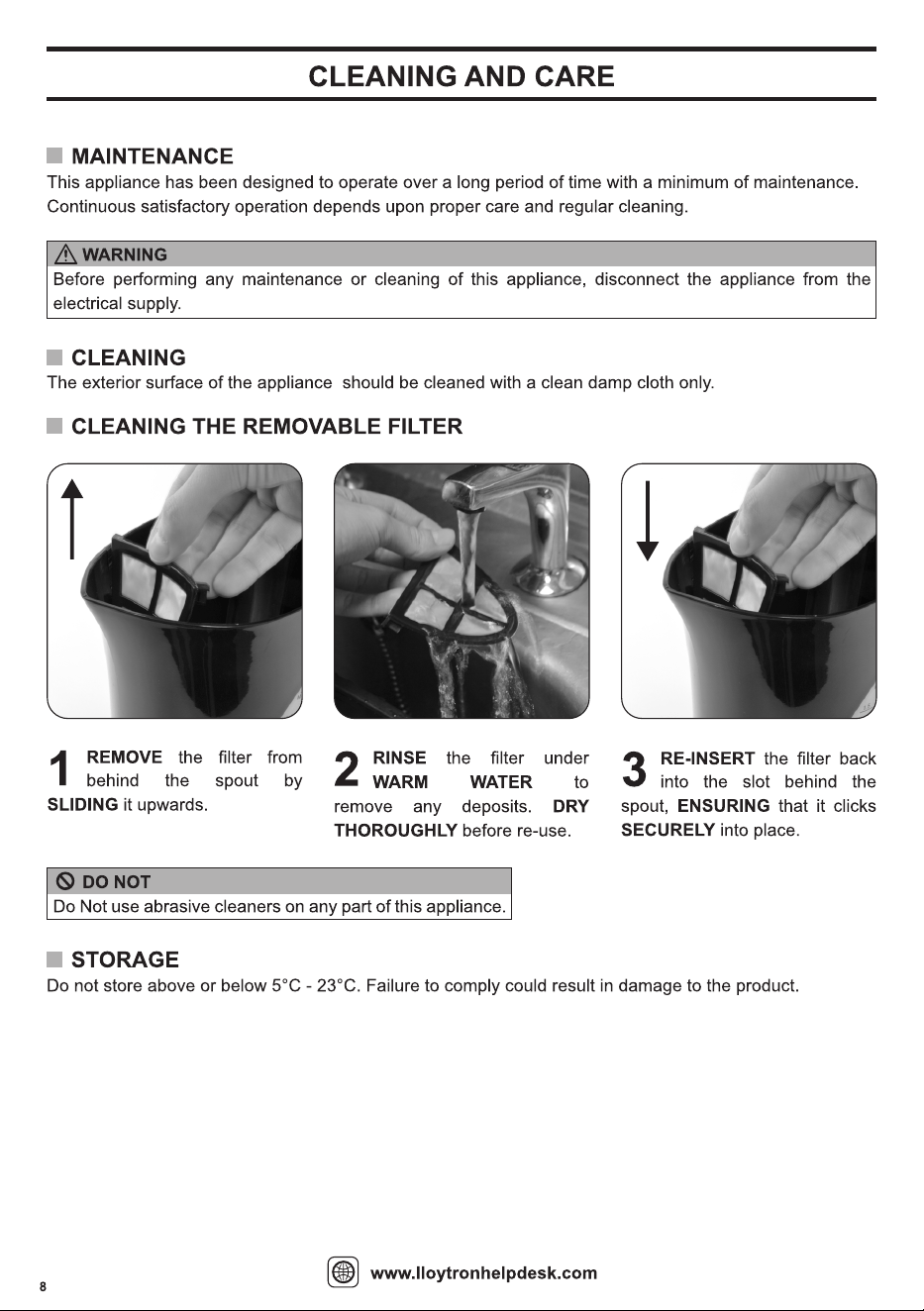 CLEANING AND CARE

MAINTENANCE

This appliance has been designed to operate over a long period of time with a minimum of maintenance. Continuous satisfactory operation depends upon proper care and regular cleaning.

WARNING

Before performing any maintenance or cleaning of this appliance, disconnect the appliance from the electrical supply.

CLEANING

The exterior surface of the appliance should be cleaned with a clean damp cloth only.

CLEANING THE REMOVABLE FILTER

1 REMOVE the filter from behind the spout by SLIDING it upwards.

2 RINSE the filter under WARM WATER to remove any deposits. DRY THOROUGHLY before re-use.

3 RE-INSERT the filter back into the slot behind the spout, ENSURING that it clicks SECURELY into place.

DO NOT

Do Not use abrasive cleaners on any part of this appliance.

STORAGE

Do not store above or below 5°C - 23°C. Failure to comply could result in damage to the product.

8

www.lloytronhelpdesk.com